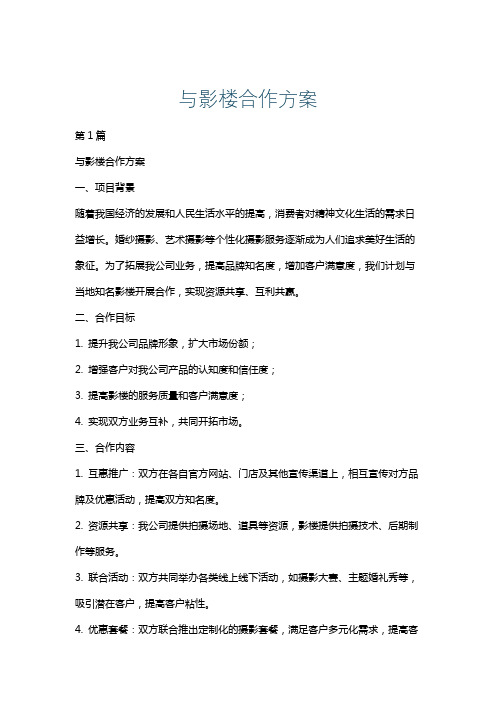 与影楼合作方案

第1篇

与影楼合作方案

一、项目背景

随着我国经济的发展和人民生活水平的提高，消费者对精神文化生活的需求日益增长。婚纱摄影、艺术摄影等个性化摄影服务逐渐成为人们追求美好生活的象征。为了拓展我公司业务，提高品牌知名度，增加客户满意度，我们计划与当地知名影楼开展合作，实现资源共享、互利共赢。

二、合作目标

1. 提升我公司品牌形象，扩大市场份额；

2. 增强客户对我公司产品的认知度和信任度；

3. 提高影楼的服务质量和客户满意度；

4. 实现双方业务互补，共同开拓市场。

三、合作内容

1. 互惠推广：双方在各自官方网站、门店及其他宣传渠道上，相互宣传对方品牌及优惠活动，提高双方知名度。

2. 资源共享：我公司提供拍摄场地、道具等资源，影楼提供拍摄技术、后期制作等服务。

3. 联合活动：双方共同举办各类线上线下活动，如摄影大赛、主题婚礼秀等，吸引潜在客户，提高客户粘性。

4. 优惠套餐：双方联合推出定制化的摄影套餐，满足客户多元化需求，提高客